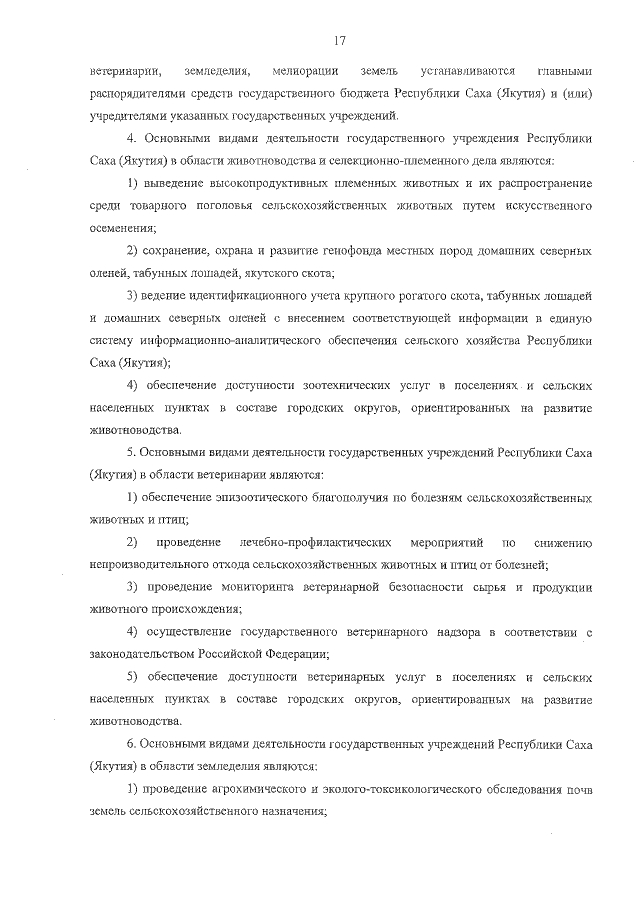 17

ветеринарии, земледелия, мелиорации земель устанавливаются главными распорядителями средств государственного бюджета Республики Саха (Якутия) и (или) учредителями указанных государственных учреждений.

4. Основными видами деятельности государственного учреждения Республики Саха (Якутия) в области животноводства и селекционно-племенного дела являются:

1) выведение высокопродуктивных племенных животных и их распространение среди товарного поголовья сельскохозяйственных животных путем искусственного осеменения;

2) сохранение, охрана и развитие генофонда местных пород домашних северных оленей, табунных лошадей, якутского скота;

3) ведение идентификационного учета крупного рогатого скота, табунных лошадей и домашних северных оленей с внесением соответствующей информации в единую систему информационно-аналитического обеспечения сельского хозяйства Республики Саха (Якутия);

4) обеспечение доступности зоотехнических услуг в поселениях и сельских населенных пунктах в составе городских округов, ориентированных на развитие животноводства.

5. Основными видами деятельности государственных учреждений Республики Саха (Якутия) в области ветеринарии являются:

1) обеспечение эпизоотического благополучия по болезням сельскохозяйственных животных и птиц;

2) проведение лечебно-профилактических мероприятий по снижению непроизводительного отхода сельскохозяйственных животных и птиц от болезней;

3) проведение мониторинга ветеринарной безопасности сырья и продукции животного происхождения;

4) осуществление государственного ветеринарного надзора в соответствии с законодательством Российской Федерации;

5) обеспечение доступности ветеринарных услуг в поселениях и сельских населенных пунктах в составе городских округов, ориентированных на развитие животноводства.

6. Основными видами деятельности государственных учреждений Республики Саха (Якутия) в области земледелия являются:

1) проведение агрохимического и эколого-токсикологического обследования почв земель сельскохозяйственного назначения;